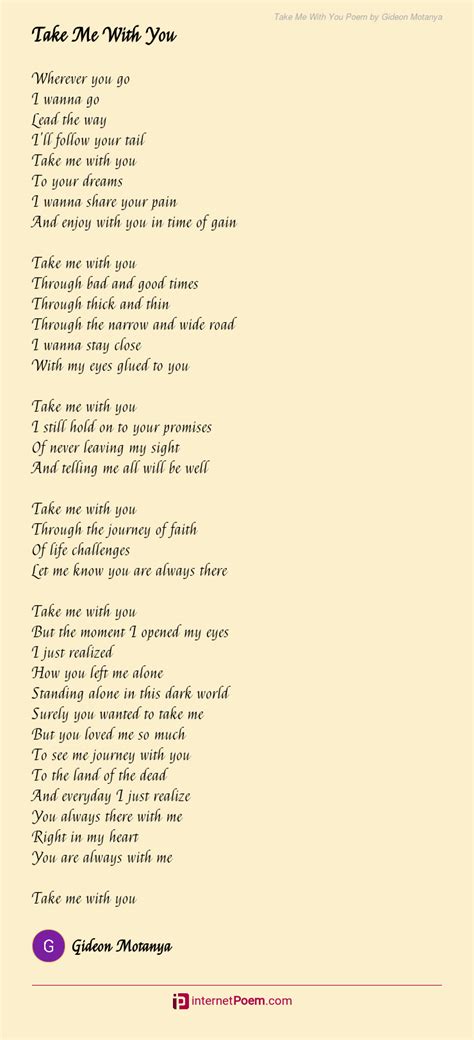 Take Me With You Poem by Gideon Motanya

Take Me With You

Wherever you go
I wanna go
Lead the way
I'll follow your tail
Take me with you
To your dreams
I wanna share your pain
And enjoy with you in time of gain

Take me with you
Through bad and good times
Through thick and thin
Through the narrow and wide road
I wanna stay close
With my eyes glued to you

Take me with you
I still hold on to your promises
Of never leaving my sight
And telling me all will be well

Take me with you
Through the journey of faith
Of life challenges
Let me know you are always there

Take me with you
But the moment I opened my eyes
I just realized
How you left me alone
Standing alone in this dark world
Surely you wanted to take me
But you loved me so much
To see me journey with you
To the land of the dead
And everyday I just realize
You always there with me
Right in my heart
You are always with me

Take me with you

G
Gideon Motanya

InternetPoem.com